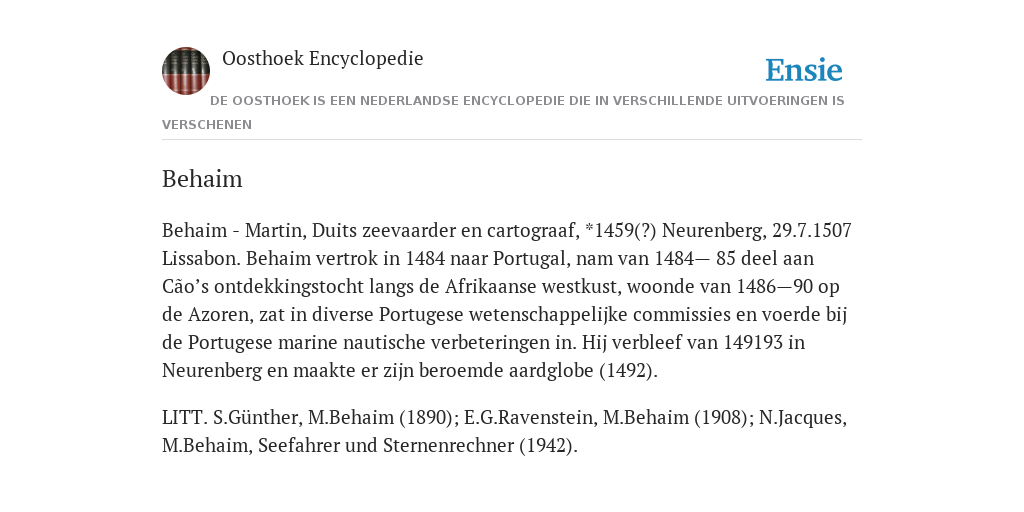 Oosthoek Encyclopedie

Ensie

DE OOSTHOEK IS EEN NEDERLANDSE ENCYCLOPEDIE DIE IN VERSCHILLENDE UITVOERINGEN IS VERSCHENEN

Behaim

Behaim - Martin, Duits zeevaarder en cartograaf, *1459(?) Neurenberg, 29.7.1507 Lissabon. Behaim vertrok in 1484 naar Portugal, nam van 1484— 85 deel aan Cão’s ontdekkingstocht langs de Afrikaanse westkust, woonde van 1486—90 op de Azoren, zat in diverse Portugese wetenschappelijke commissies en voerde bij de Portugese marine nautische verbeteringen in. Hij verbleef van 149193 in Neurenberg en maakte er zijn beroemde aardglobe (1492).

LITT. S.Günther, M.Behaim (1890); E.G.Ravenstein, M.Behaim (1908); N.Jacques, M.Behaim, Seefahrer und Sternenrechner (1942).